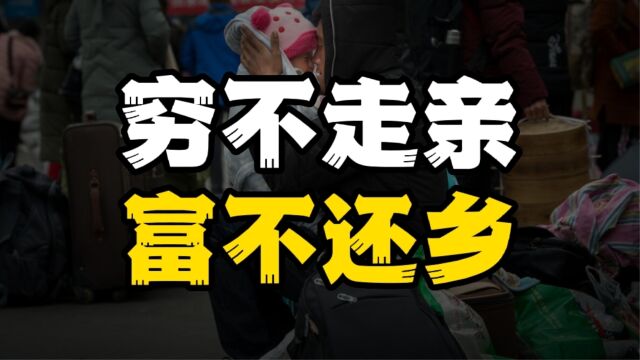 穷不走亲
富不还乡